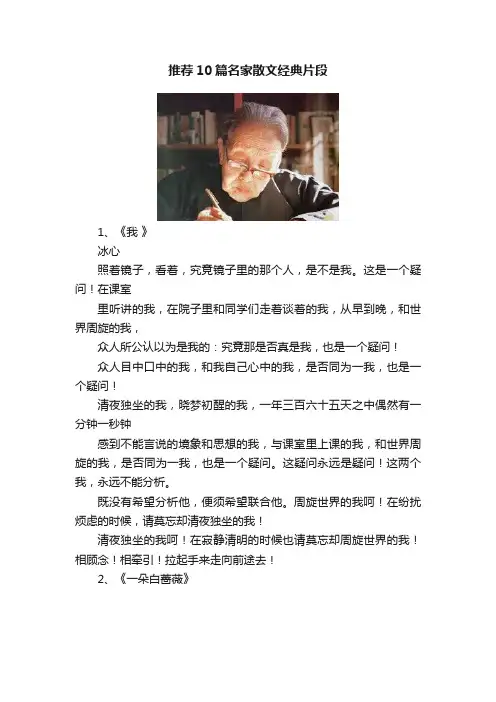 推荐10篇名家散文经典片段

1、《我 》

冰心

照着镜子，看着，究竟镜子里的那个人，是不是我。这是一个疑问！在课室

里听讲的我，在院子里和同学们走着谈着的我，从早到晚，和世界周旋的我，

众人所公认以为是我的：究竟那是否真是我，也是一个疑问！

众人目中口中的我，和我自己心中的我，是否同为一我，也是一个疑问！

清夜独坐的我，晓梦初醒的我，一年三百六十五天之中偶然有一分钟一秒钟

感到不能言说的境象和思想的我，与课室里上课的我，和世界周旋的我，是否同为一我，也是一个疑问。这疑问永远是疑问！这两个我，永远不能分析。

既没有希望分析他，便须希望联合他。周旋世界的我呵！在纷扰烦虑的时候，请莫忘却清夜独坐的我！

清夜独坐的我呵！在寂静清明的时候也请莫忘却周旋世界的我！相顾念！相牵引！拉起手来走向前途去！

2、《一朵白蔷薇》